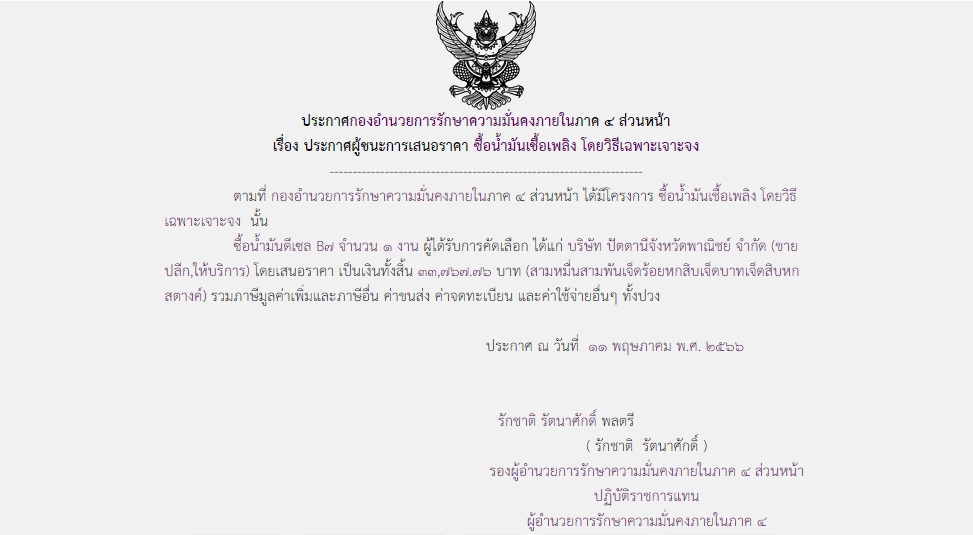 ประกาศกองอำนวยการรักษาความมั่นคงภายในภาค ๔ ส่วนหน้า
เรื่อง ประกาศผู้ชนะการเสนอราคา ซื้อน้ำมันเชื้อเพลิง โดยวิธีเฉพาะเจาะจง

--------------------------------------------------------------------

ตามที่ กองอำนวยการรักษาความมั่นคงภายในภาค ๔ ส่วนหน้า ได้มีโครงการ ซื้อน้ำมันเชื้อเพลิง โดยวิธีเฉพาะเจาะจง นั้น

ซื้อน้ำมันดีเซล B๗ จำนวน ๑ งาน ผู้ได้รับการคัดเลือก ได้แก่ บริษัท ปัตตานีจังหวัดพาณิชย์ จำกัด (ขายปลีก,ให้บริการ) โดยเสนอราคา เป็นเงินทั้งสิ้น ๓๓,๗๖๗.๗๖ บาท (สามหมื่นสามพันเจ็ดร้อยหกสิบเจ็ดบาทเจ็ดสิบหกสตางค์) รวมภาษีมูลค่าเพิ่มและภาษีอื่น ค่าขนส่ง ค่าจดทะเบียน และค่าใช้จ่ายอื่นๆ ทั้งปวง

ประกาศ ณ วันที่ ๑๑ พฤษภาคม พ.ศ. ๒๕๖๖

รักชาติ รัตนาศักดิ์ พลตรี
( รักชาติ รัตนาศักดิ์ )
รองผู้อำนวยการรักษาความมั่นคงภายในภาค ๔ ส่วนหน้า
ปฏิบัติราชการแทน
ผู้อำนวยการรักษาความมั่นคงภายในภาค ๔